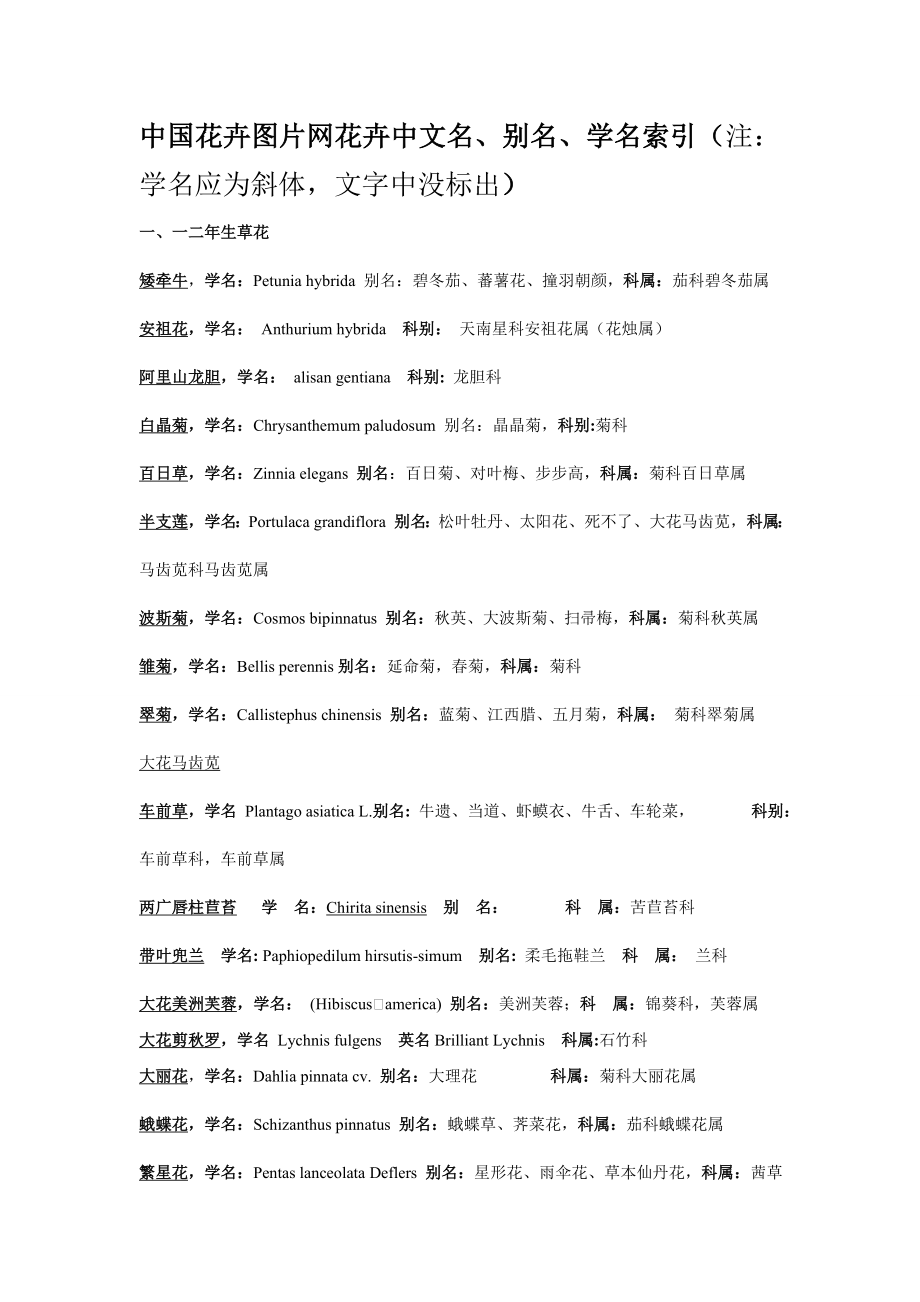 中国花卉图片网花卉中文名、别名、学名索引（注：学名应为斜体，文字中没标出）

一、一二年生草花

矮牵牛，学名：Petunia hybrida 别名：碧冬茄、蕃薯花、撞羽朝颜，科属：茄科碧冬茄属

安祖花，学名： Anthurium hybrida 科别： 天南星科安祖花属（花烛属）

阿里山龙胆，学名： alisan gentiana 科别: 龙胆科

白晶菊，学名：Chrysanthemum paludosum 别名：晶晶菊，科别:菊科

百日草，学名：Zinnia elegans 别名：百日菊、对叶梅、步步高，科属：菊科百日草属

半支莲，学名: Portulaca grandiflora 别名: 松叶牡丹、太阳花、死不了、大花马齿苋，科属: 马齿苋科马齿苋属

波斯菊，学名：Cosmos bipinnatus 别名：秋英、大波斯菊、扫帚梅，科属：菊科秋英属

雏菊，学名：Bellis perennis 别名：延命菊，春菊，科属：菊科

翠菊，学名：Callistephus chinensis 别名：蓝菊、江西腊、五月菊，科属： 菊科翠菊属

大花马齿苋

车前草，学名 Plantago asiatica L.别名: 牛遗、当道、虾蟆衣、牛舌、车轮菜， 科别: 车前草科，车前草属

两广唇柱苣苔 学 名：Chirita sinensis 别 名： 科 属：苦苣苔科

带叶兜兰 学名: Paphiopedilum hirsutis-simum 别名: 柔毛拖鞋兰 科 属： 兰科

大花美洲芙蓉，学名： (Hibiscus□america) 别名：美洲芙蓉；科 属：锦葵科，芙蓉属
大花剪秋罗，学名 Lychnis fulgens 英名 Brilliant Lychnis 科属:石竹科
大丽花，学名：Dahlia pinnata cv. 别名：大理花 科属：菊科大丽花属

蛾蝶花，学名：Schizanthus pinnatus 别名：蛾蝶草、荠菜花，科属：茄科蛾蝶花属

繁星花，学名：Pentas lanceolata Deflers 别名：星形花、雨伞花、草本仙丹花，科属：茜草